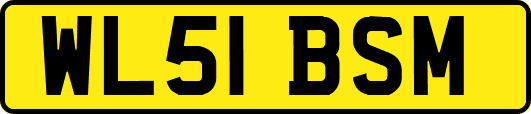 WL51 BSM